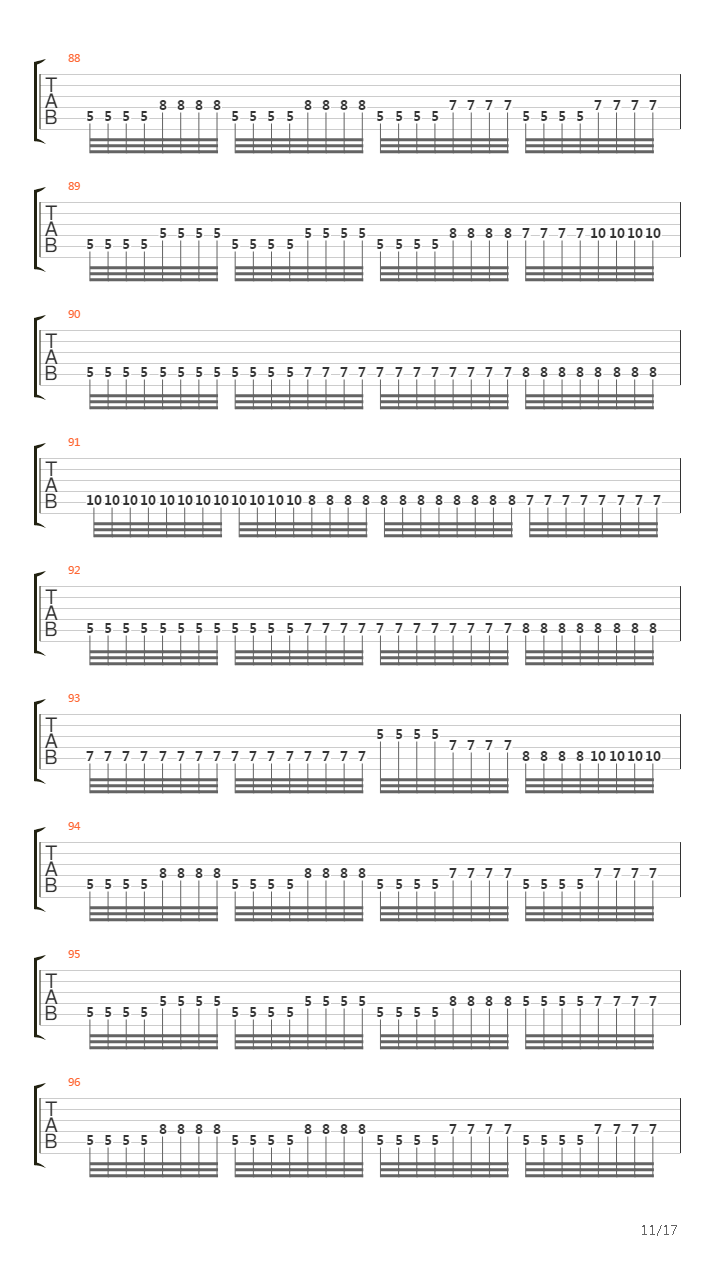 88

T
A
B

5 5 5 5 8 8 8 8 5 5 5 5 8 8 8 8 5 5 5 5 7 7 7 7 5 5 5 5 7 7 7 7

89

T
A
B

5 5 5 5 5 5 5 5 5 5 5 5 5 5 5 5 5 5 5 5 8 8 8 8 7 7 7 7 10 10 10 10

90

T
A
B

5 5 5 5 5 5 5 5 5 5 5 5 7 7 7 7 7 7 7 7 7 7 7 7 8 8 8 8 8 8 8 8

91

T
A
B

10 10 10 10 10 10 10 10 10 10 10 10 8 8 8 8 8 8 8 8 8 8 8 8 7 7 7 7 7 7 7 7

92

T
A
B

5 5 5 5 5 5 5 5 5 5 5 5 7 7 7 7 7 7 7 7 7 7 7 7 8 8 8 8 8 8 8 8

93

T
A
B

7 7 7 7 7 7 7 7 7 7 7 7 7 7 7 7 5 5 5 5 7 7 7 7 8 8 8 8 10 10 10 10

94

T
A
B

5 5 5 5 8 8 8 8 5 5 5 5 8 8 8 8 5 5 5 5 7 7 7 7 5 5 5 5 7 7 7 7

95

T
A
B

5 5 5 5 5 5 5 5 5 5 5 5 5 5 5 5 5 5 5 5 8 8 8 8 5 5 5 5 7 7 7 7

96

T
A
B

5 5 5 5 8 8 8 8 5 5 5 5 8 8 8 8 5 5 5 5 7 7 7 7 5 5 5 5 7 7 7 7

11/17